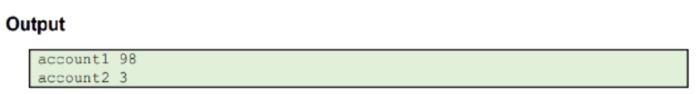 Output

account1 98
account2 3